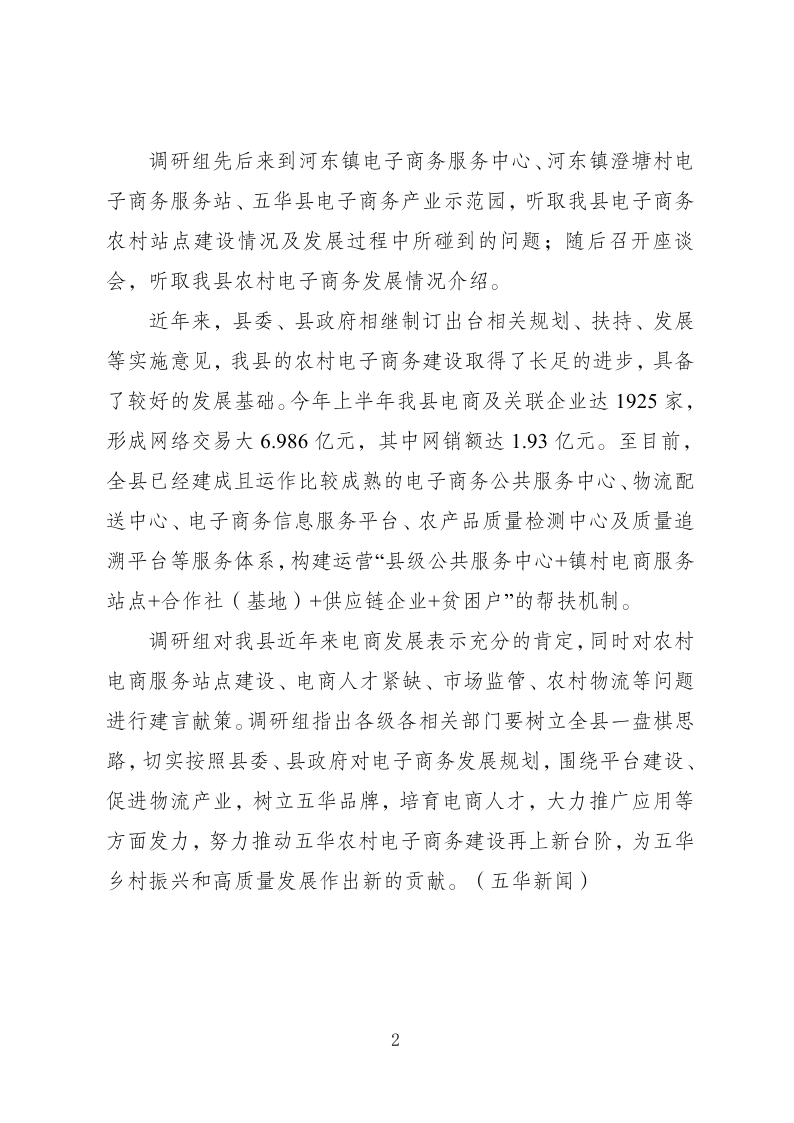 调研组先后来到河东镇电子商务服务中心、河东镇澄塘村电子商务服务站、五华县电子商务产业示范园，听取我县电子商务农村站点建设情况及发展过程中所碰到的问题；随后召开座谈会，听取我县农村电子商务发展情况介绍。

近年来，县委、县政府相继制订出台相关规划、扶持、发展等实施意见，我县的农村电子商务建设取得了长足的进步，具备了较好的发展基础。今年上半年我县电商及关联企业达 1925 家，形成网络交易大 6.986 亿元，其中网销额达 1.93 亿元。至目前，全县已经建成且运作比较成熟的电子商务公共服务中心、物流配送中心、电子商务信息服务平台、农产品质量检测中心及质量追溯平台等服务体系，构建运营“县级公共服务中心+镇村电商服务站点+合作社（基地）+供应链企业+贫困户”的帮扶机制。

调研组对我县近年来电商发展表示充分的肯定，同时对农村电商服务站点建设、电商人才紧缺、市场监管、农村物流等问题进行建言献策。调研组指出各级各相关部门要树立全县一盘棋思路，切实按照县委、县政府对电子商务发展规划，围绕平台建设、促进物流产业，树立五华品牌，培育电商人才，大力推广应用等方面发力，努力推动五华农村电子商务建设再上新台阶，为五华乡村振兴和高质量发展作出新的贡献。（五华新闻）

2